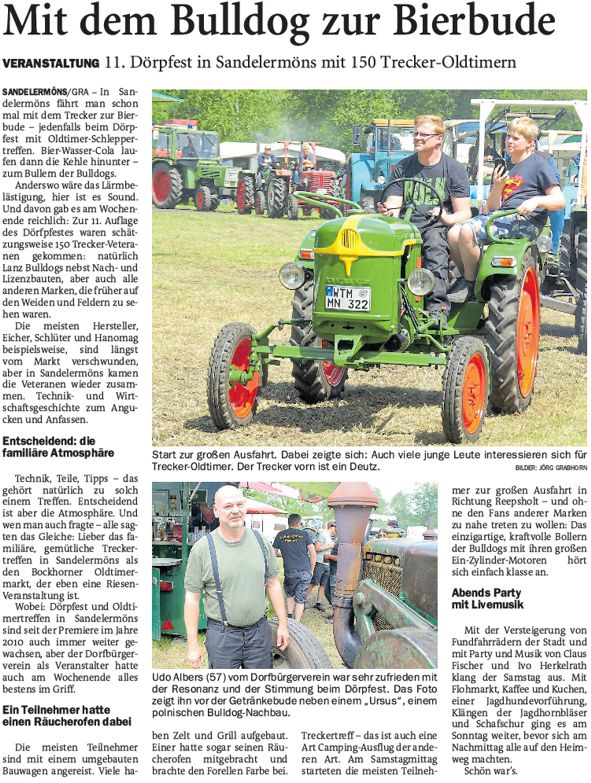 Mit dem Bulldog zur Bierbude

VERANSTALTUNG 11. Dörpfest in Sandelermöns mit 150 Trecker-Oldtimern

SANDELERMÖNS/GRA – In Sandelermöns fährt man schon mal mit dem Trecker zur Bierbude – jedenfalls beim Dörpfest mit Oldtimer-Schleppertreffen. Bier-Wasser-Cola laufen dann die Kehle hinunter – zum Bullern der Bulldogs.

Anderswo wäre das Lärmbelästigung, hier ist es Sound. Und davon gab es am Wochenende reichlich: Zur 11. Auflage des Dörpfestes waren schätzungsweise 150 Trecker-Veteranen gekommen: natürlich Lanz Bulldogs nebst Nach- und Lizenzbauten, aber auch alle anderen Marken, die früher auf den Weiden und Feldern zu sehen waren.

Die meisten Hersteller, Eicher, Schlüter und Hanomag beispielsweise, sind längst vom Markt verschwunden, aber in Sandelermöns kamen die Veteranen wieder zusammen. Technik- und Wirtschaftsgeschichte zum Angucken und Anfassen.

Entscheidend: die familiäre Atmosphäre

Technik, Teile, Tipps – das gehört natürlich zu solch einem Treffen. Entscheidend ist aber die Atmosphäre. Und wen man auch fragte – alle sagten das Gleiche: Lieber das familiäre, gemütliche Treckertreffen in Sandelermöns als den Bockhorner Oldtimermarkt, der eben eine Riesen-Veranstaltung ist.

Wobei: Dörpfest und Oldtimertreffen in Sandelermöns sind seit der Premiere im Jahre 2010 auch immer weiter gewachsen, aber der Dorfbürgerverein als Veranstalter hatte auch am Wochenende alles bestens im Griff.

Ein Teilnehmer hatte einen Räucherofen dabei

Die meisten Teilnehmer sind mit einem umgebauten Bauwagen angereist. Viele haben Zelt und Grill aufgebaut. Einer hatte sogar seinen Räucherofen mitgebracht und brachte den Forellen Farbe bei.

Treckertreff – das ist auch eine Art Camping-Ausflug der anderen Art. Am Samstagmittag starteten die meisten Teilnehmer zur großen Ausfahrt in Richtung Reepsholt – und ohne den Fans anderer Marken zu nahe treten zu wollen: Das einzigartige, kraftvolle Bollern der Bulldogs mit ihren großen Ein-Zylinder-Motoren hört sich einfach klasse an.

Abends Party mit Livemusik

Mit der Versteigerung von Fundfahrrädern der Stadt und mit Party und Musik von Claus Fischer und Ivo Herkelrath klang der Samstag aus. Mit Flohmarkt, Kaffee und Kuchen, einer Jagdhundevorführung, Klängen der Jagdhornbläser und Schafschur ging es am Sonntag weiter, bevor sich am Nachmittag alle auf den Heimweg machten.

Schön war's.

WTM MN 322

Start zur großen Ausfahrt. Dabei zeigte sich: Auch viele junge Leute interessieren sich für Trecker-Oldtimer. Der Trecker vorn ist ein Deutz.

BILDER: JÖRG GRABHORN

Udo Albers (57) vom Dorfbürgerverein war sehr zufrieden mit der Resonanz und der Stimmung beim Dörpfest. Das Foto zeigt ihn vor der Getränkebude neben einem „Ursus", einem polnischen Bulldog-Nachbau.